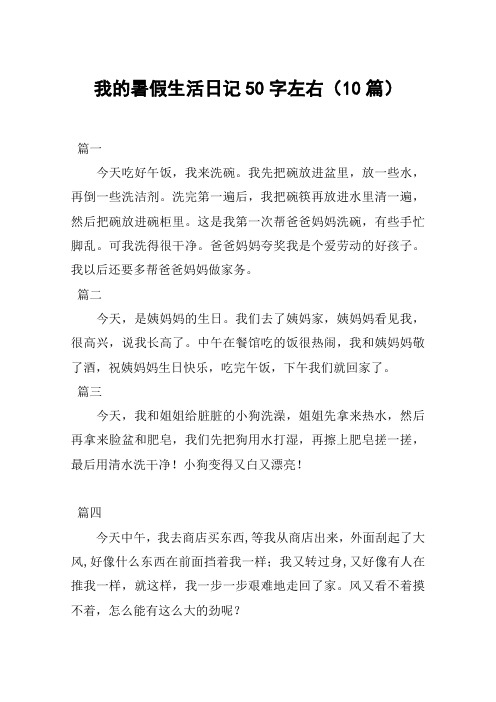 我的暑假生活日记 50 字左右（10 篇）

篇一

今天吃好午饭，我来洗碗。我先把碗放进盆里，放一些水，再倒一些洗洁剂。洗完第一遍后，我把碗筷再放进水里清一遍，然后把碗放进碗柜里。这是我第一次帮爸爸妈妈洗碗，有些手忙脚乱。可我洗得很干净。爸爸妈妈夸奖我是个爱劳动的好孩子。我以后还要多帮爸爸妈妈做家务。

篇二

今天，是姨妈妈的生日。我们去了姨妈家，姨妈妈看见我，很高兴，说我长高了。中午在餐馆吃的饭很热闹，我和姨妈妈敬了酒，祝姨妈妈生日快乐，吃完午饭，下午我们就回家了。

篇三

今天，我和姐姐给脏脏的小狗洗澡，姐姐先拿来热水，然后再拿来脸盆和肥皂，我们先把狗用水打湿，再擦上肥皂搓一搓，最后用清水洗干净！小狗变得又白又漂亮！

篇四

今天中午，我去商店买东西，等我从商店出来，外面刮起了大风，好像什么东西在前面挡着我一样；我又转过身，又好像有人在推我一样，就这样，我一步一步艰难地走回了家。风又看不着摸不着，怎么能有这么大的劲呢？